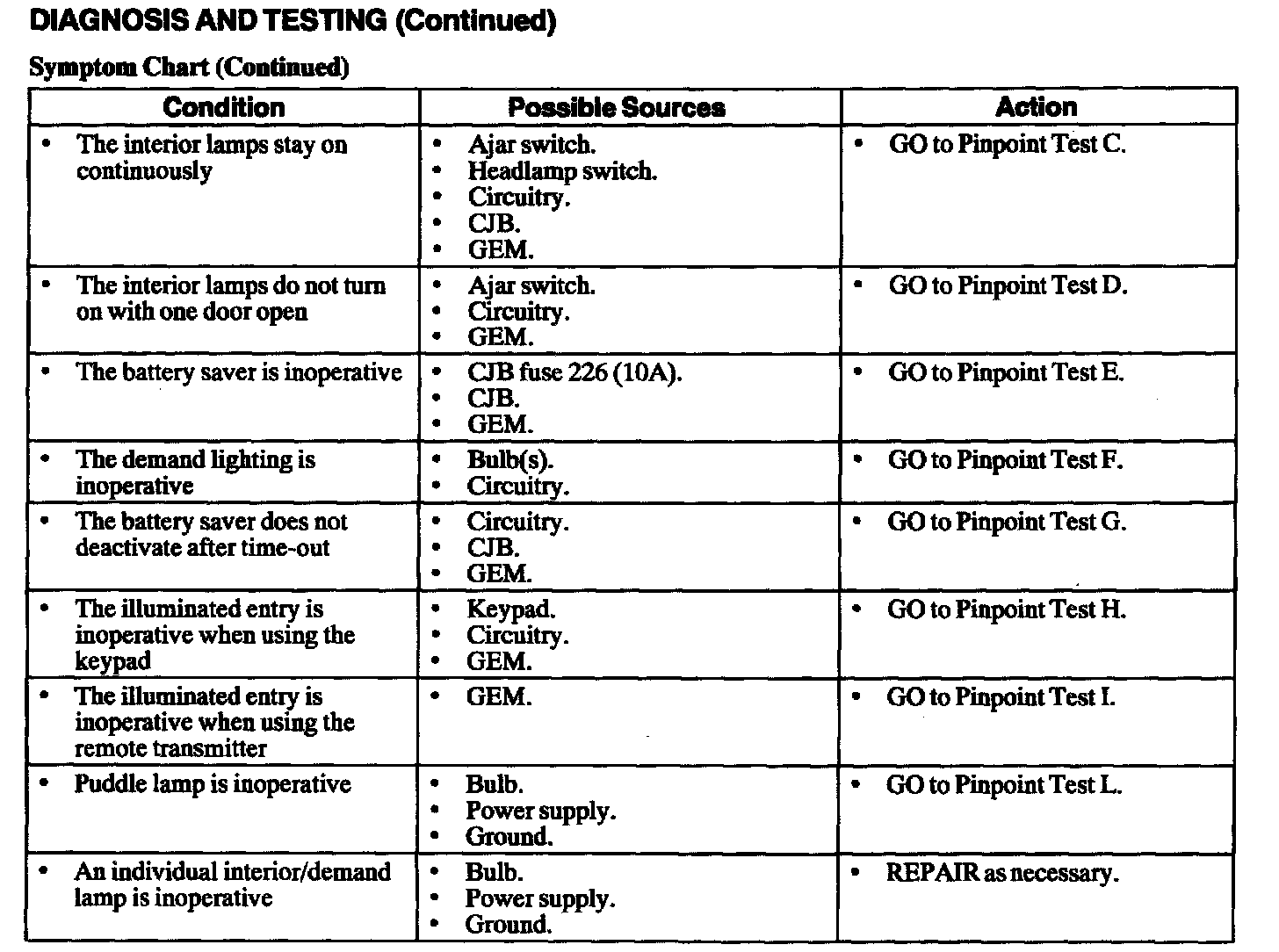 DIAGNOSIS AND TESTING (Continued)

Symptom Chart (Continued)

| Condition | Possible Sources | Action |
|---|---|---|
| • The interior lamps stay on continuously | • Ajar switch. • Headlamp switch. • Circuitry. • CJB. • GEM. | • GO to Pinpoint Test C. |
| • The interior lamps do not turn on with one door open | • Ajar switch. • Circuitry. • GEM. | • GO to Pinpoint Test D. |
| • The battery saver is inoperative | • CJB fuse 226 (10A). • CJB. • GEM. | • GO to Pinpoint Test E. |
| • The demand lighting is inoperative | • Bulb(s). • Circuitry. | • GO to Pinpoint Test F. |
| • The battery saver does not deactivate after time-out | • Circuitry. • CJB. • GEM. | • GO to Pinpoint Test G. |
| • The illuminated entry is inoperative when using the keypad | • Keypad. • Circuitry. • GEM. | • GO to Pinpoint Test H. |
| • The illuminated entry is inoperative when using the remote transmitter | • GEM. | • GO to Pinpoint Test I. |
| • Puddle lamp is inoperative | • Bulb. • Power supply. • Ground. | • GO to Pinpoint Test L. |
| • An individual interior/demand lamp is inoperative | • Bulb. • Power supply. • Ground. | • REPAIR as necessary. |